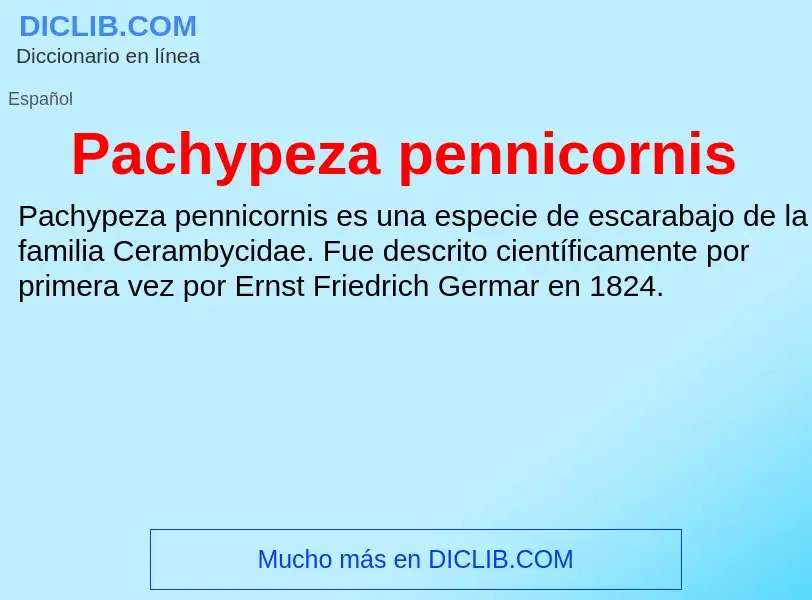 DICLIB.COM
Diccionario en línea

Español

Pachypeza pennicornis

Pachypeza pennicornis es una especie de escarabajo de la familia Cerambycidae. Fue descrito científicamente por primera vez por Ernst Friedrich Germar en 1824.

Mucho más en DICLIB.COM